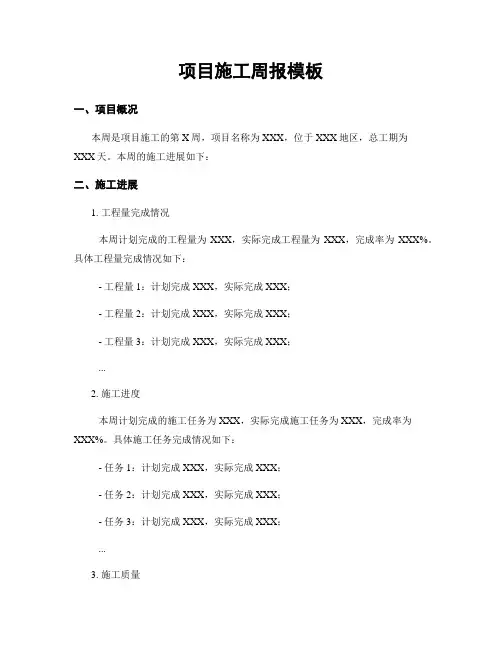 项目施工周报模板

一、项目概况

本周是项目施工的第 X 周，项目名称为 XXX，位于 XXX 地区，总工期为 XXX 天。本周的施工进展如下：

二、施工进展

1. 工程量完成情况

本周计划完成的工程量为 XXX，实际完成工程量为 XXX，完成率为 XXX%。具体工程量完成情况如下：

- 工程量 1：计划完成 XXX，实际完成 XXX；

- 工程量 2：计划完成 XXX，实际完成 XXX；

- 工程量 3：计划完成 XXX，实际完成 XXX；

...

2. 施工进度

本周计划完成的施工任务为 XXX，实际完成施工任务为 XXX，完成率为 XXX%。具体施工任务完成情况如下：

- 任务 1：计划完成 XXX，实际完成 XXX；

- 任务 2：计划完成 XXX，实际完成 XXX；

- 任务 3：计划完成 XXX，实际完成 XXX；

...

3. 施工质量